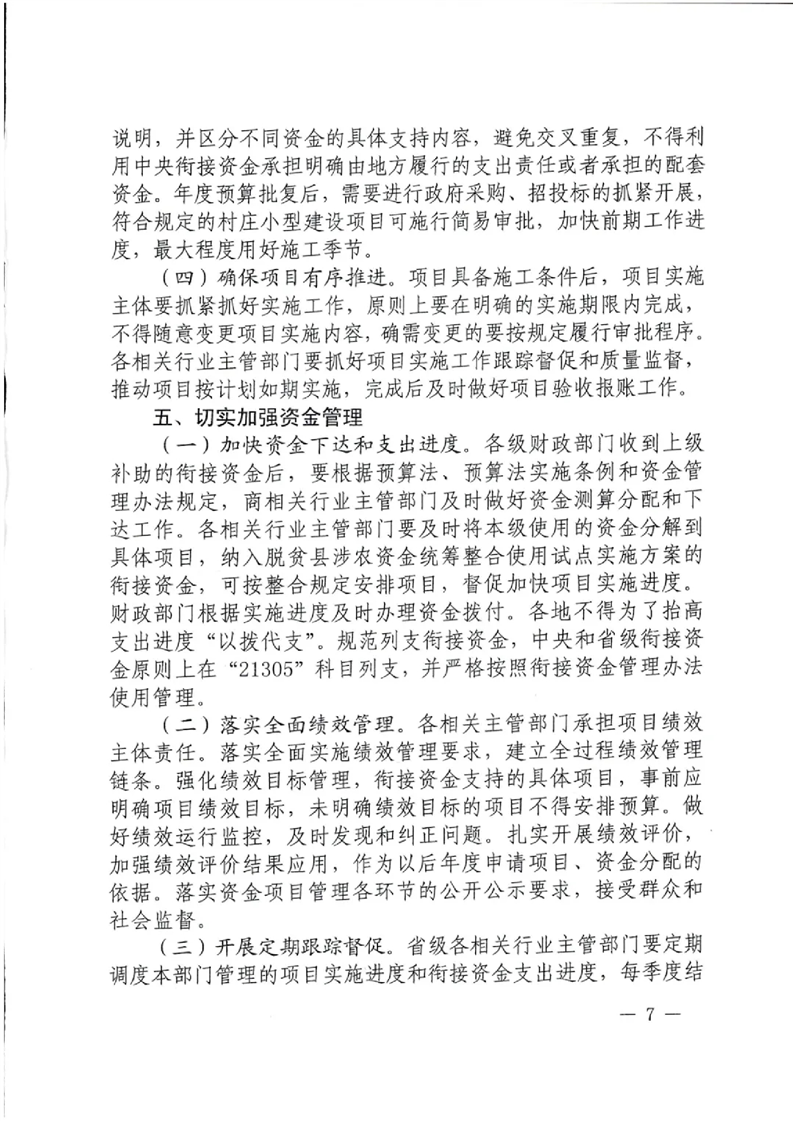 说明，并区分不同资金的具体支持内容，避免交叉重复，不得利用中央衔接资金承担明确由地方履行的支出责任或者承担的配套资金。年度预算批复后，需要进行政府采购、招投标的抓紧开展，符合规定的村庄小型建设项目可施行简易审批，加快前期工作进度，最大程度用好施工季节。

（四）确保项目有序推进。项目具备施工条件后，项目实施主体要抓紧抓好实施工作，原则上要在明确的实施期限内完成，不得随意变更项目实施内容，确需变更的要按规定履行审批程序。各相关行业主管部门要抓好项目实施工作跟踪督促和质量监督，推动项目按计划如期实施，完成后及时做好项目验收报账工作。

五、切实加强资金管理

（一）加快资金下达和支出进度。各级财政部门收到上级补助的衔接资金后，要根据预算法、预算法实施条例和资金管理办法规定，商相关行业主管部门及时做好资金测算分配和下达工作。各相关行业主管部门要及时将本级使用的资金分解到具体项目，纳入脱贫县涉农资金统筹整合使用试点实施方案的衔接资金，可按整合规定安排项目，督促加快项目实施进度。财政部门根据实施进度及时办理资金拨付。各地不得为了抬高支出进度“以拨代支”。规范列支衔接资金，中央和省级衔接资金原则上在“21305”科目列支，并严格按照衔接资金管理办法使用管理。

（二）落实全面绩效管理。各相关主管部门承担项目绩效主体责任。落实全面实施绩效管理要求，建立全过程绩效管理链条。强化绩效目标管理，衔接资金支持的具体项目，事前应明确项目绩效目标，未明确绩效目标的项目不得安排预算。做好绩效运行监控，及时发现和纠正问题。扎实开展绩效评价，加强绩效评价结果应用，作为以后年度申请项目、资金分配的依据。落实资金项目管理各环节的公开公示要求，接受群众和社会监督。

（三）开展定期跟踪督促。省级各相关行业主管部门要定期调度本部门管理的项目实施进度和衔接资金支出进度，每季度结

— 7 —